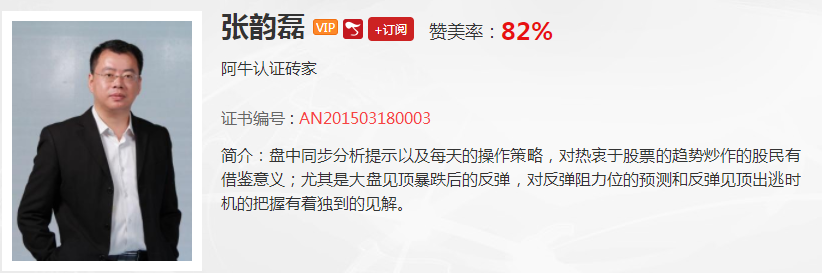 张韵磊 VIP +订阅 赞美率：82%

阿牛认证砖家

证书编号：AN201503180003

简介：盘中同步分析提示以及每天的操作策略，对热衷于股票的趋势炒作的股民有借鉴意义；尤其是大盘见顶暴跌后的反弹，对反弹阻力位的预测和反弹见顶出逃时机的把握有着独到的见解。